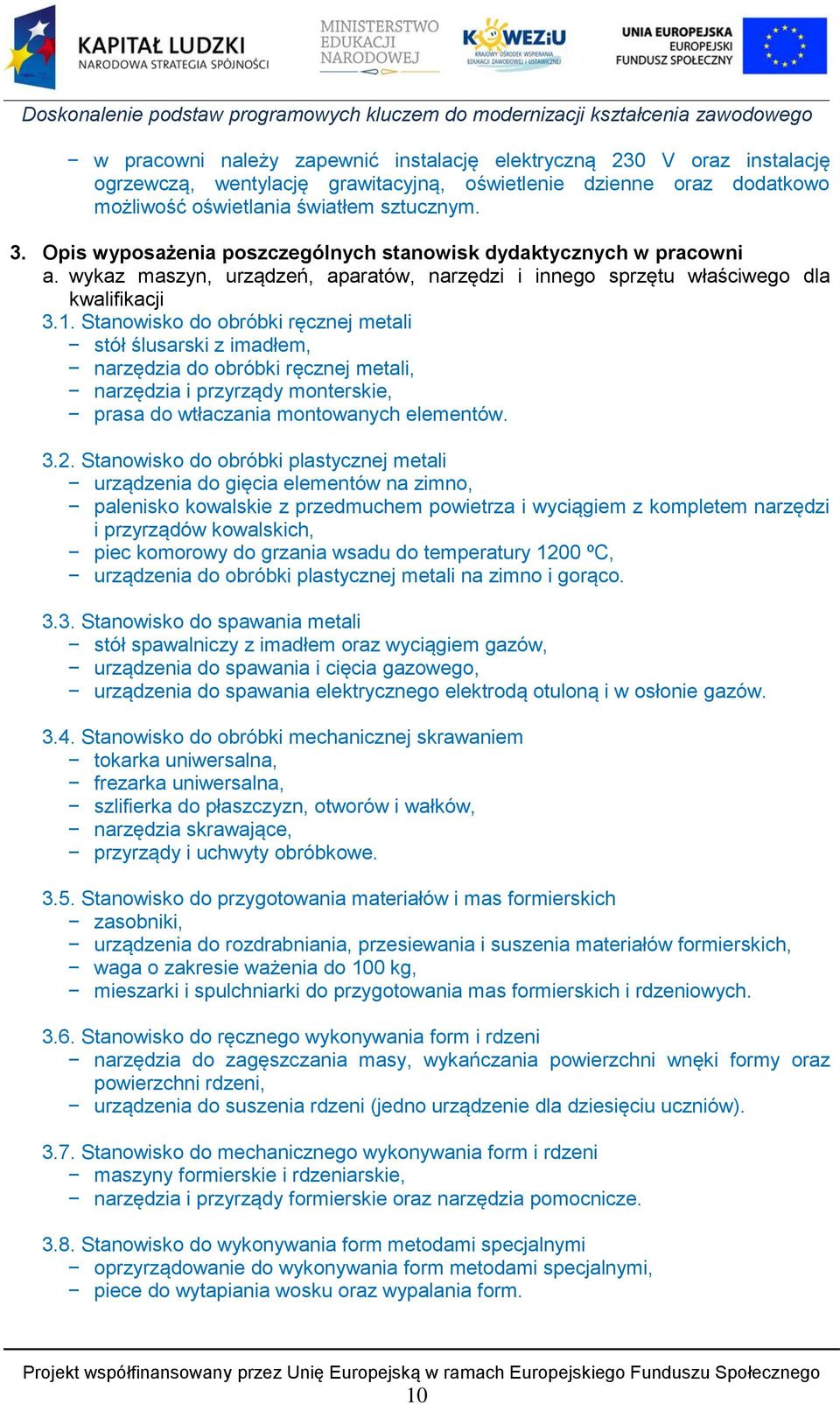 KAPITAŁ LUDZKI
NARODOWA STRATEGIA SPÓJNOŚCI

MINISTERSTWO EDUKACJI NARODOWEJ

KOWEZiU
KRAJOWY OŚRODEK WSPIERANIA EDUKACJI ZAWODOWEJ I USTAWICZNEJ

UNIA EUROPEJSKA
EUROPEJSKI FUNDUSZ SPOŁECZNY

Doskonalenie podstaw programowych kluczem do modernizacji kształcenia zawodowego

− w pracowni należy zapewnić instalację elektryczną 230 V oraz instalację ogrzewczą, wentylację grawitacyjną, oświetlenie dzienne oraz dodatkowo możliwość oświetlania światłem sztucznym.

3. Opis wyposażenia poszczególnych stanowisk dydaktycznych w pracowni
a. wykaz maszyn, urządzeń, aparatów, narzędzi i innego sprzętu właściwego dla kwalifikacji
3.1. Stanowisko do obróbki ręcznej metali
− stół ślusarski z imadłem,
− narzędzia do obróbki ręcznej metali,
− narzędzia i przyrządy monterskie,
− prasa do wtłaczania montowanych elementów.

3.2. Stanowisko do obróbki plastycznej metali
− urządzenia do gięcia elementów na zimno,
− palenisko kowalskie z przedmuchem powietrza i wyciągiem z kompletem narzędzi i przyrządów kowalskich,
− piec komorowy do grzania wsadu do temperatury 1200 ºC,
− urządzenia do obróbki plastycznej metali na zimno i gorąco.

3.3. Stanowisko do spawania metali
− stół spawalniczy z imadłem oraz wyciągiem gazów,
− urządzenia do spawania i cięcia gazowego,
− urządzenia do spawania elektrycznego elektrodą otuloną i w osłonie gazów.

3.4. Stanowisko do obróbki mechanicznej skrawaniem
− tokarka uniwersalna,
− frezarka uniwersalna,
− szlifierka do płaszczyzn, otworów i wałków,
− narzędzia skrawające,
− przyrządy i uchwyty obróbkowe.

3.5. Stanowisko do przygotowania materiałów i mas formierskich
− zasobniki,
− urządzenia do rozdrabniania, przesiewania i suszenia materiałów formierskich,
− waga o zakresie ważenia do 100 kg,
− mieszarki i spulchniarki do przygotowania mas formierskich i rdzeniowych.

3.6. Stanowisko do ręcznego wykonywania form i rdzeni
− narzędzia do zagęszczania masy, wykańczania powierzchni wnęki formy oraz powierzchni rdzeni,
− urządzenia do suszenia rdzeni (jedno urządzenie dla dziesięciu uczniów).

3.7. Stanowisko do mechanicznego wykonywania form i rdzeni
− maszyny formierskie i rdzeniarskie,
− narzędzia i przyrządy formierskie oraz narzędzia pomocnicze.

3.8. Stanowisko do wykonywania form metodami specjalnymi
− oprzyrządowanie do wykonywania form metodami specjalnymi,
− piece do wytapiania wosku oraz wypalania form.

Projekt współfinansowany przez Unię Europejską w ramach Europejskiego Funduszu Społecznego
10